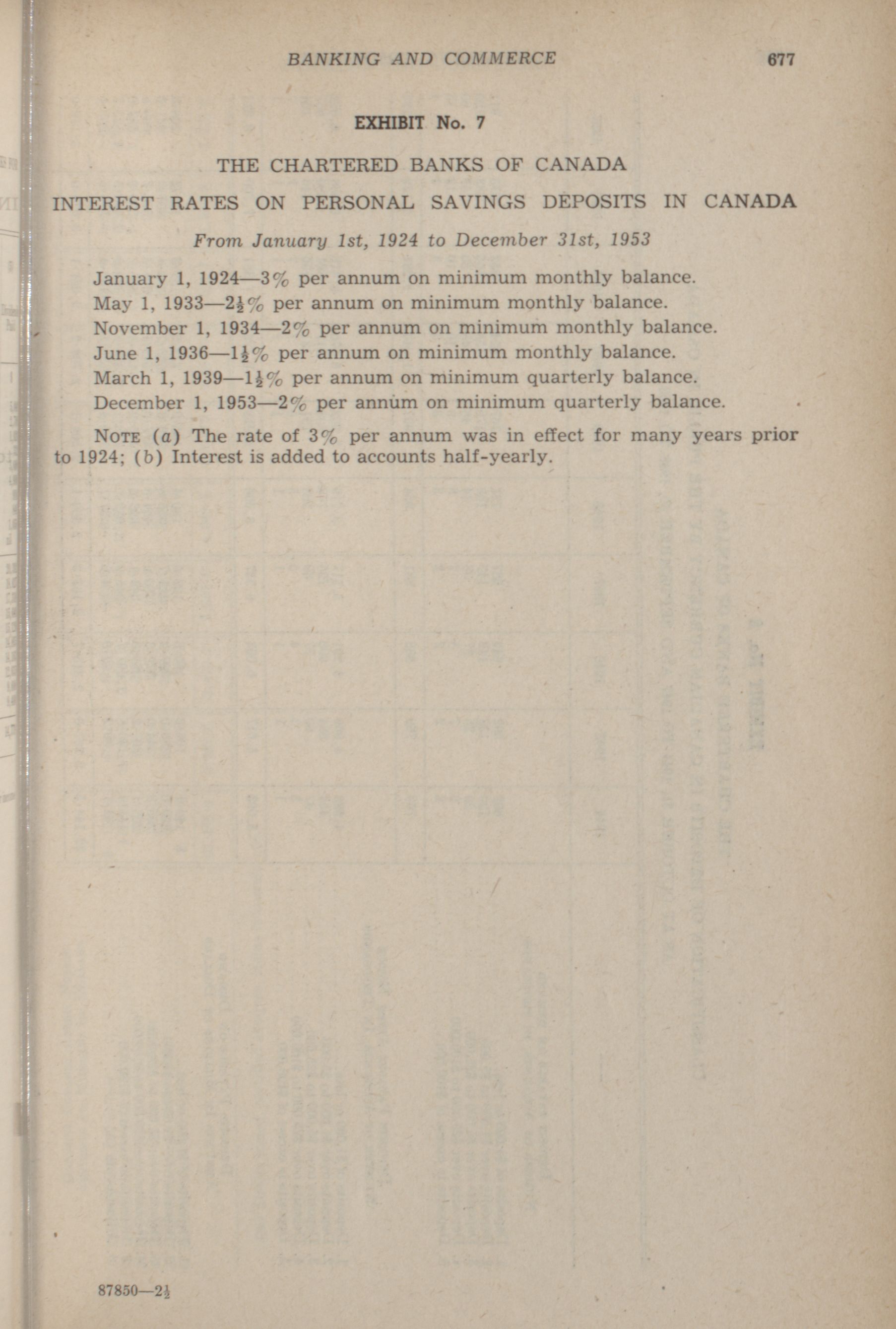 BANKING AND COMMERCE 677

EXHIBIT No. 7

THE CHARTERED BANKS OF CANADA

INTEREST RATES ON PERSONAL SAVINGS DEPOSITS IN CANADA

From January 1st, 1924 to December 31st, 1953

January 1, 1924—3% per annum on minimum monthly balance.
May 1, 1933—$2\frac{1}{2}$% per annum on minimum monthly balance.
November 1, 1934—2% per annum on minimum monthly balance.
June 1, 1936—$1\frac{1}{2}$% per annum on minimum monthly balance.
March 1, 1939—$1\frac{1}{2}$% per annum on minimum quarterly balance.
December 1, 1953—2% per annum on minimum quarterly balance.

NOTE (a) The rate of 3% per annum was in effect for many years prior to 1924; (b) Interest is added to accounts half-yearly.

87850—$2\frac{1}{2}$